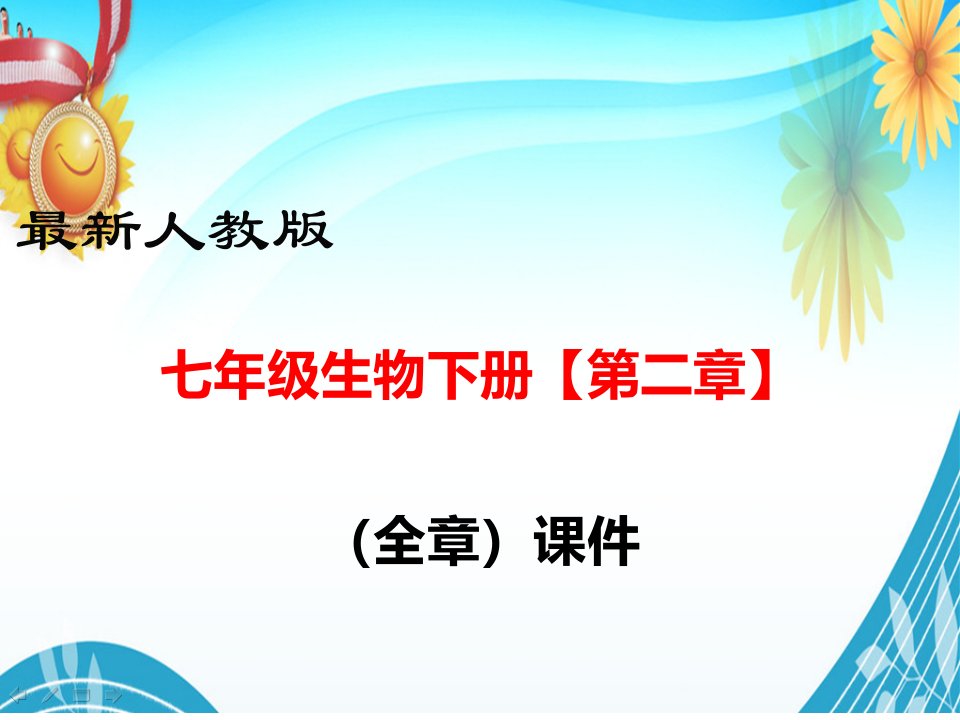 最新人教版

七年级生物下册【第二章】

（全章）课件